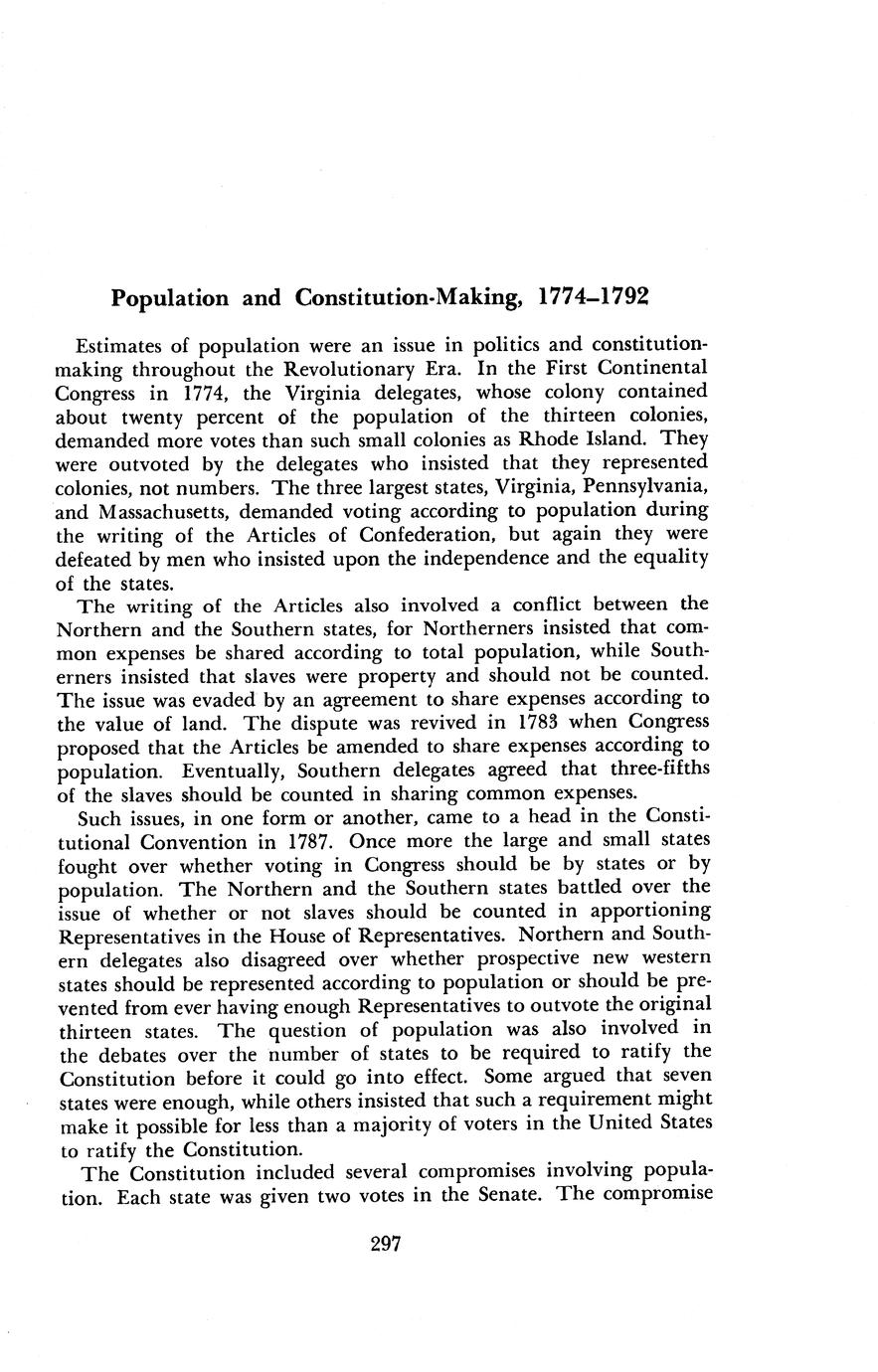 Population and Constitution-Making, 1774–1792

Estimates of population were an issue in politics and constitution-making throughout the Revolutionary Era. In the First Continental Congress in 1774, the Virginia delegates, whose colony contained about twenty percent of the population of the thirteen colonies, demanded more votes than such small colonies as Rhode Island. They were outvoted by the delegates who insisted that they represented colonies, not numbers. The three largest states, Virginia, Pennsylvania, and Massachusetts, demanded voting according to population during the writing of the Articles of Confederation, but again they were defeated by men who insisted upon the independence and the equality of the states.

The writing of the Articles also involved a conflict between the Northern and the Southern states, for Northerners insisted that common expenses be shared according to total population, while Southerners insisted that slaves were property and should not be counted. The issue was evaded by an agreement to share expenses according to the value of land. The dispute was revived in 1783 when Congress proposed that the Articles be amended to share expenses according to population. Eventually, Southern delegates agreed that three-fifths of the slaves should be counted in sharing common expenses.

Such issues, in one form or another, came to a head in the Constitutional Convention in 1787. Once more the large and small states fought over whether voting in Congress should be by states or by population. The Northern and the Southern states battled over the issue of whether or not slaves should be counted in apportioning Representatives in the House of Representatives. Northern and Southern delegates also disagreed over whether prospective new western states should be represented according to population or should be prevented from ever having enough Representatives to outvote the original thirteen states. The question of population was also involved in the debates over the number of states to be required to ratify the Constitution before it could go into effect. Some argued that seven states were enough, while others insisted that such a requirement might make it possible for less than a majority of voters in the United States to ratify the Constitution.

The Constitution included several compromises involving population. Each state was given two votes in the Senate. The compromise

297